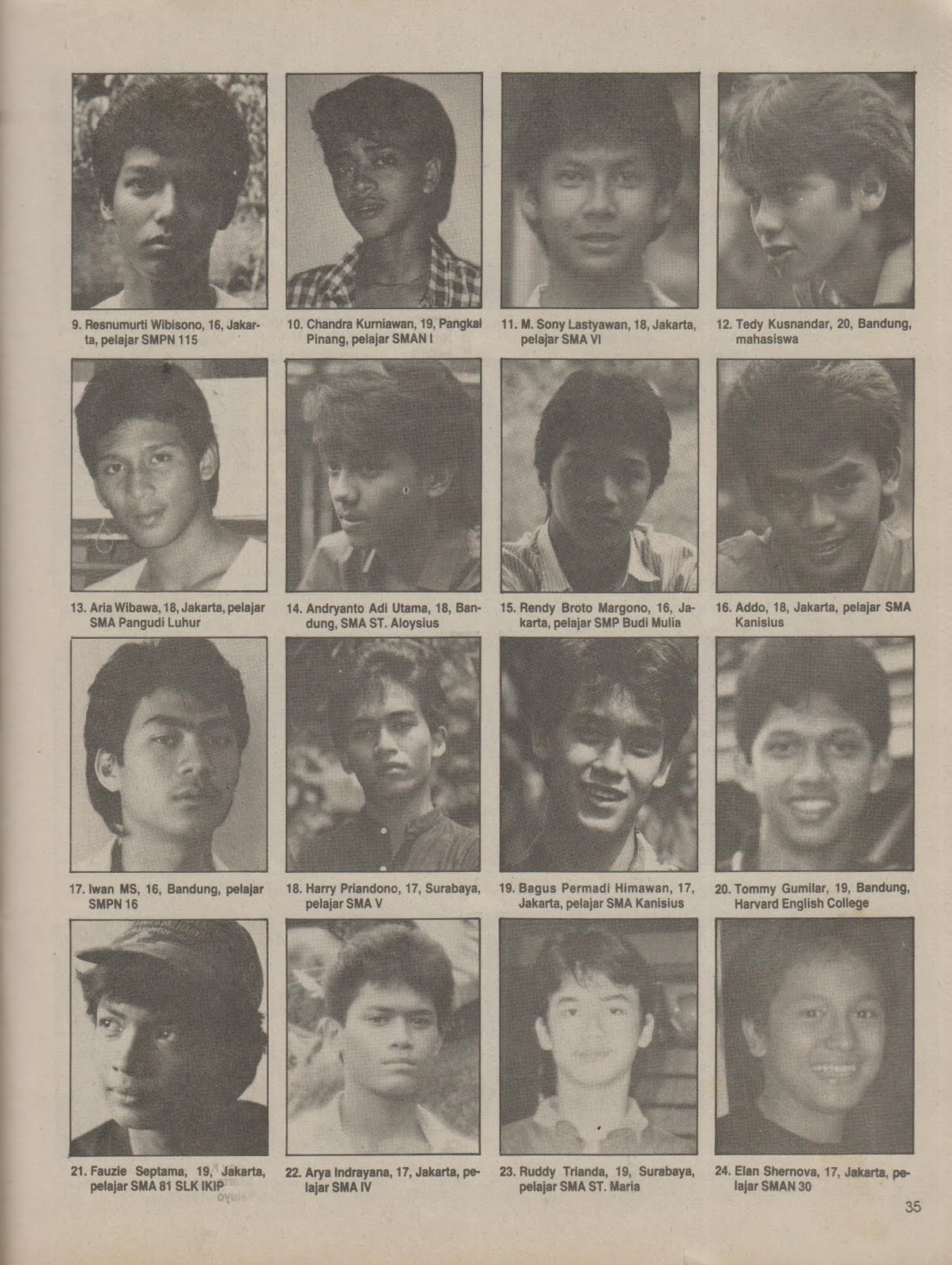 9. Resnumurti Wibisono, 16, Jakarta, pelajar SMPN 115

10. Chandra Kurniawan, 19, Pangkal Pinang, pelajar SMAN I

11. M. Sony Lastyawan, 18, Jakarta, pelajar SMA VI

12. Tedy Kusnandar, 20, Bandung, mahasiswa

13. Aria Wibawa, 18, Jakarta, pelajar SMA Pangudi Luhur

14. Andryanto Adi Utama, 18, Bandung, SMA ST. Aloysius

15. Rendy Broto Margono, 16, Jakarta, pelajar SMP Budi Mulia

16. Addo, 18, Jakarta, pelajar SMA Kanisius

17. Iwan MS, 16, Bandung, pelajar SMPN 16

18. Harry Priandono, 17, Surabaya, pelajar SMA V

19. Bagus Permadi Himawan, 17, Jakarta, pelajar SMA Kanisius

20. Tommy Gumilar, 19, Bandung, Harvard English College

21. Fauzie Septama, 19, Jakarta, pelajar SMA 81 SLK IKIP

22. Arya Indrayana, 17, Jakarta, pelajar SMA IV

23. Ruddy Trianda, 19, Surabaya, pelajar SMA ST. Maria

24. Elan Shernova, 17, Jakarta, pelajar SMAN 30

35